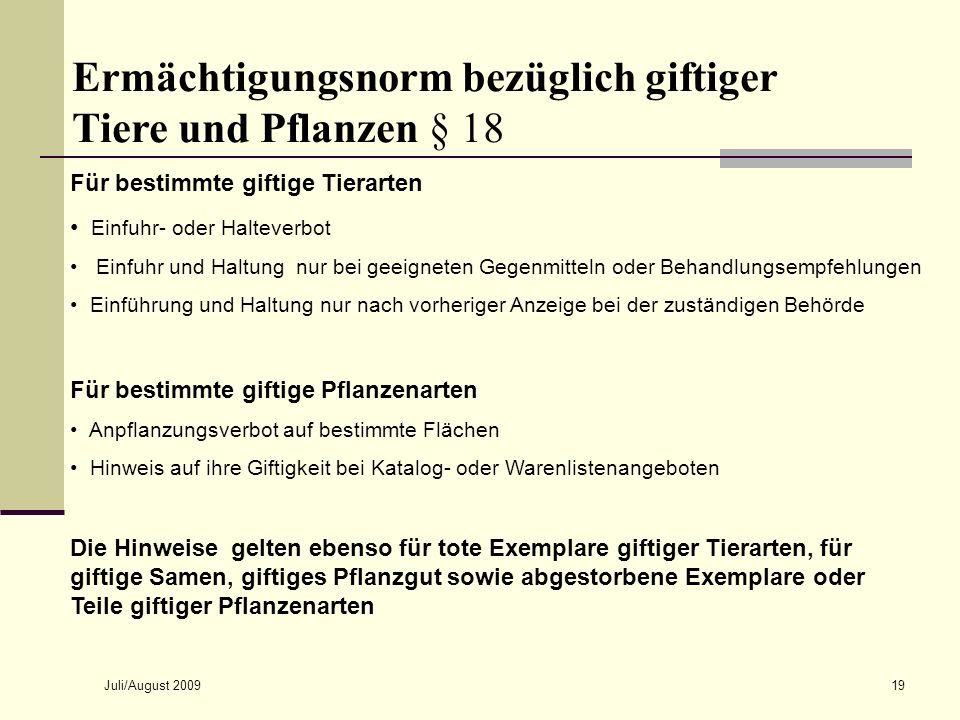 Ermächtigungsnorm bezüglich giftiger Tiere und Pflanzen § 18

Für bestimmte giftige Tierarten

• Einfuhr- oder Halteverbot

• Einfuhr und Haltung nur bei geeigneten Gegenmitteln oder Behandlungsempfehlungen

• Einführung und Haltung nur nach vorheriger Anzeige bei der zuständigen Behörde

Für bestimmte giftige Pflanzenarten

• Anpflanzungsverbot auf bestimmte Flächen

• Hinweis auf ihre Giftigkeit bei Katalog- oder Warenlistenangeboten

Die Hinweise gelten ebenso für tote Exemplare giftiger Tierarten, für giftige Samen, giftiges Pflanzgut sowie abgestorbene Exemplare oder Teile giftiger Pflanzenarten

Juli/August 2009

19